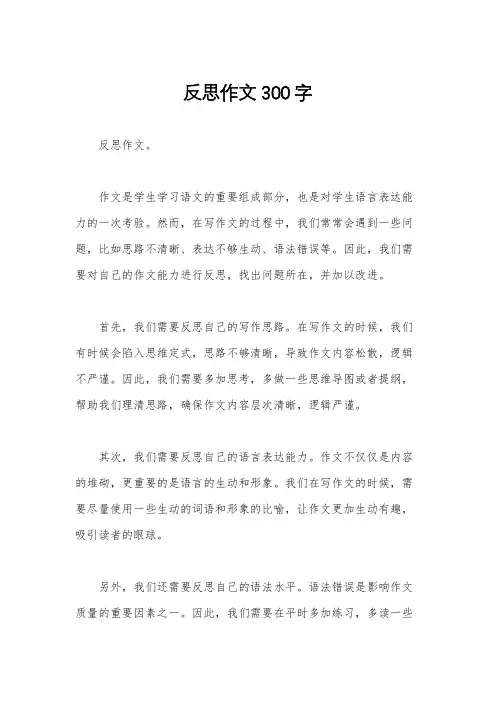 反思作文300字

反思作文。

作文是学生学习语文的重要组成部分，也是对学生语言表达能力的一次考验。然而，在写作文的过程中，我们常常会遇到一些问题，比如思路不清晰、表达不够生动、语法错误等。因此，我们需要对自己的作文能力进行反思，找出问题所在，并加以改进。

首先，我们需要反思自己的写作思路。在写作文的时候，我们有时候会陷入思维定式，思路不够清晰，导致作文内容松散，逻辑不严谨。因此，我们需要多加思考，多做一些思维导图或者提纲，帮助我们理清思路，确保作文内容层次清晰，逻辑严谨。

其次，我们需要反思自己的语言表达能力。作文不仅仅是内容的堆砌，更重要的是语言的生动和形象。我们在写作文的时候，需要尽量使用一些生动的词语和形象的比喻，让作文更加生动有趣，吸引读者的眼球。

另外，我们还需要反思自己的语法水平。语法错误是影响作文质量的重要因素之一。因此，我们需要在平时多加练习，多读一些